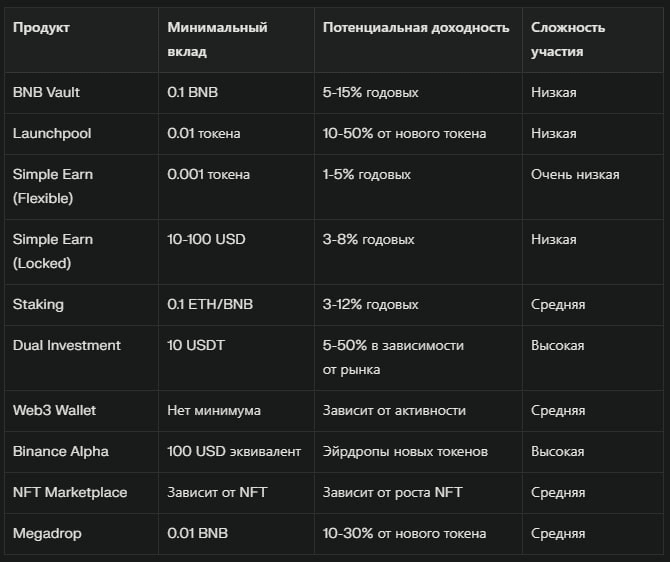 | Продукт | Минимальный вклад | Потенциальная доходность | Сложность участия |
|---|---|---|---|
| BNB Vault | 0.1 BNB | 5-15% годовых | Низкая |
| Launchpool | 0.01 токена | 10-50% от нового токена | Низкая |
| Simple Earn (Flexible) | 0.001 токена | 1-5% годовых | Очень низкая |
| Simple Earn (Locked) | 10-100 USD | 3-8% годовых | Низкая |
| Staking | 0.1 ETH/BNB | 3-12% годовых | Средняя |
| Dual Investment | 10 USDT | 5-50% в зависимости от рынка | Высокая |
| Web3 Wallet | Нет минимума | Зависит от активности | Средняя |
| Binance Alpha | 100 USD эквивалент | Эйрдропы новых токенов | Высокая |
| NFT Marketplace | Зависит от NFT | Зависит от роста NFT | Средняя |
| Megadrop | 0.01 BNB | 10-30% от нового токена | Средняя |